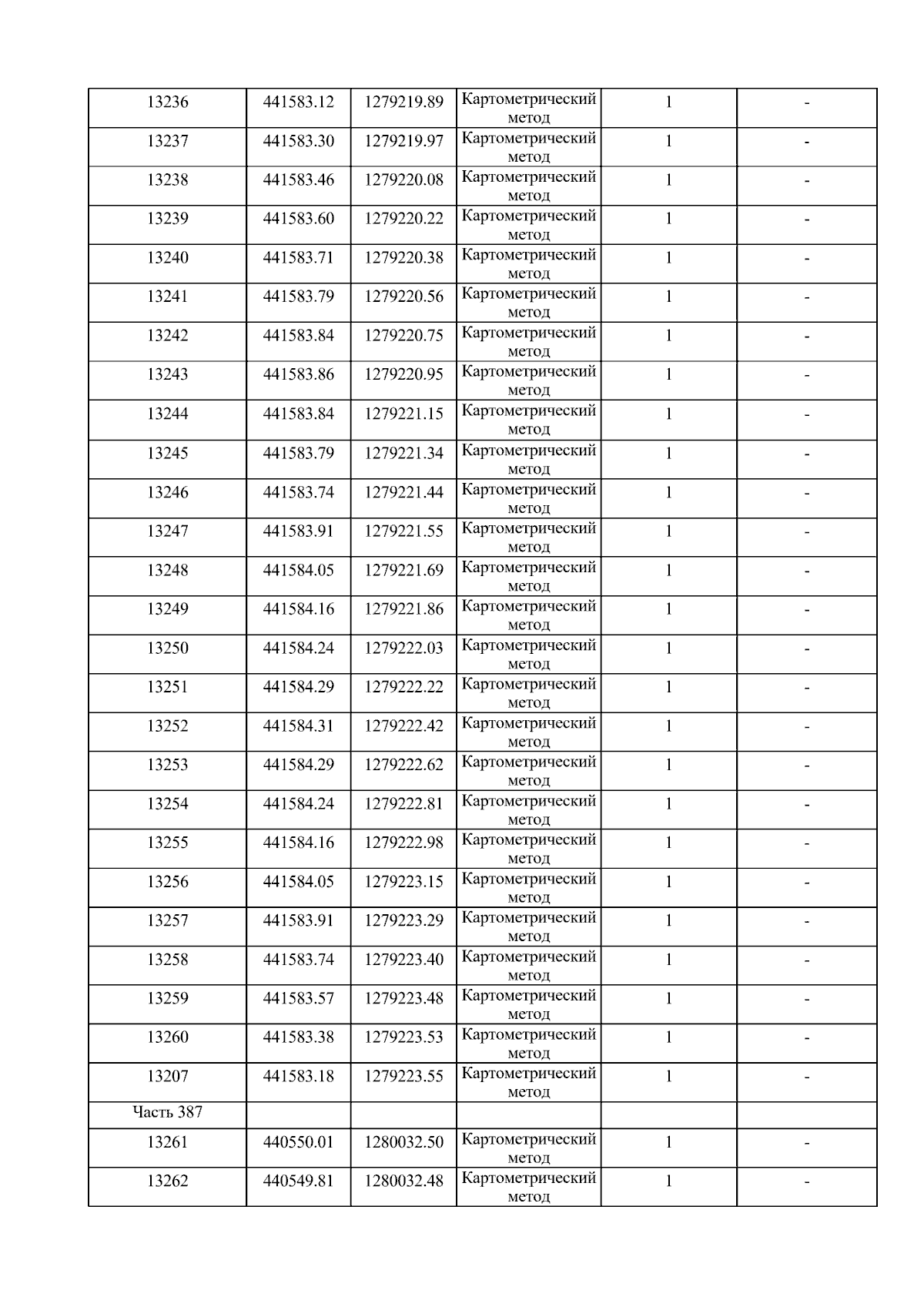 | 13236 | 441583.12 | 1279219.89 | Картометрический метод | 1 | - |
|---|---|---|---|---|---|
| 13237 | 441583.30 | 1279219.97 | Картометрический метод | 1 | - |
| 13238 | 441583.46 | 1279220.08 | Картометрический метод | 1 | - |
| 13239 | 441583.60 | 1279220.22 | Картометрический метод | 1 | - |
| 13240 | 441583.71 | 1279220.38 | Картометрический метод | 1 | - |
| 13241 | 441583.79 | 1279220.56 | Картометрический метод | 1 | - |
| 13242 | 441583.84 | 1279220.75 | Картометрический метод | 1 | - |
| 13243 | 441583.86 | 1279220.95 | Картометрический метод | 1 | - |
| 13244 | 441583.84 | 1279221.15 | Картометрический метод | 1 | - |
| 13245 | 441583.79 | 1279221.34 | Картометрический метод | 1 | - |
| 13246 | 441583.74 | 1279221.44 | Картометрический метод | 1 | - |
| 13247 | 441583.91 | 1279221.55 | Картометрический метод | 1 | - |
| 13248 | 441584.05 | 1279221.69 | Картометрический метод | 1 | - |
| 13249 | 441584.16 | 1279221.86 | Картометрический метод | 1 | - |
| 13250 | 441584.24 | 1279222.03 | Картометрический метод | 1 | - |
| 13251 | 441584.29 | 1279222.22 | Картометрический метод | 1 | - |
| 13252 | 441584.31 | 1279222.42 | Картометрический метод | 1 | - |
| 13253 | 441584.29 | 1279222.62 | Картометрический метод | 1 | - |
| 13254 | 441584.24 | 1279222.81 | Картометрический метод | 1 | - |
| 13255 | 441584.16 | 1279222.98 | Картометрический метод | 1 | - |
| 13256 | 441584.05 | 1279223.15 | Картометрический метод | 1 | - |
| 13257 | 441583.91 | 1279223.29 | Картометрический метод | 1 | - |
| 13258 | 441583.74 | 1279223.40 | Картометрический метод | 1 | - |
| 13259 | 441583.57 | 1279223.48 | Картометрический метод | 1 | - |
| 13260 | 441583.38 | 1279223.53 | Картометрический метод | 1 | - |
| 13207 | 441583.18 | 1279223.55 | Картометрический метод | 1 | - |
| Часть 387 | | | | | |
| 13261 | 440550.01 | 1280032.50 | Картометрический метод | 1 | - |
| 13262 | 440549.81 | 1280032.48 | Картометрический метод | 1 | - |